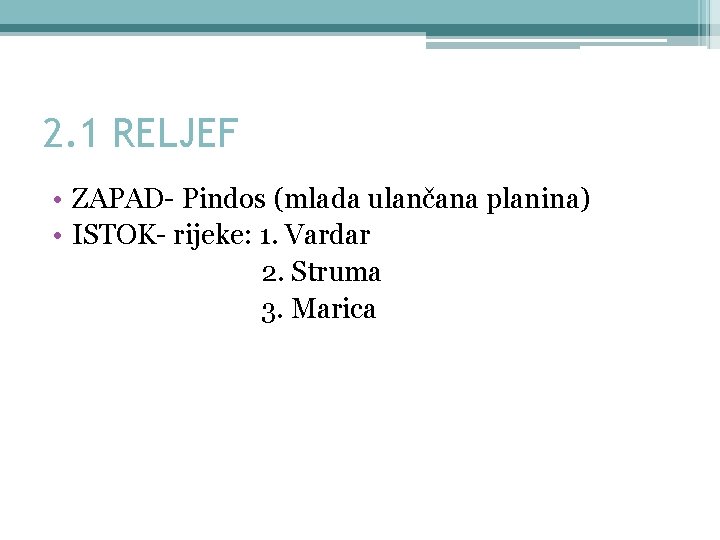 2.1 RELJEF

• ZAPAD- Pindos (mlada ulančana planina)
• ISTOK- rijeke: 1. Vardar
2. Struma
3. Marica